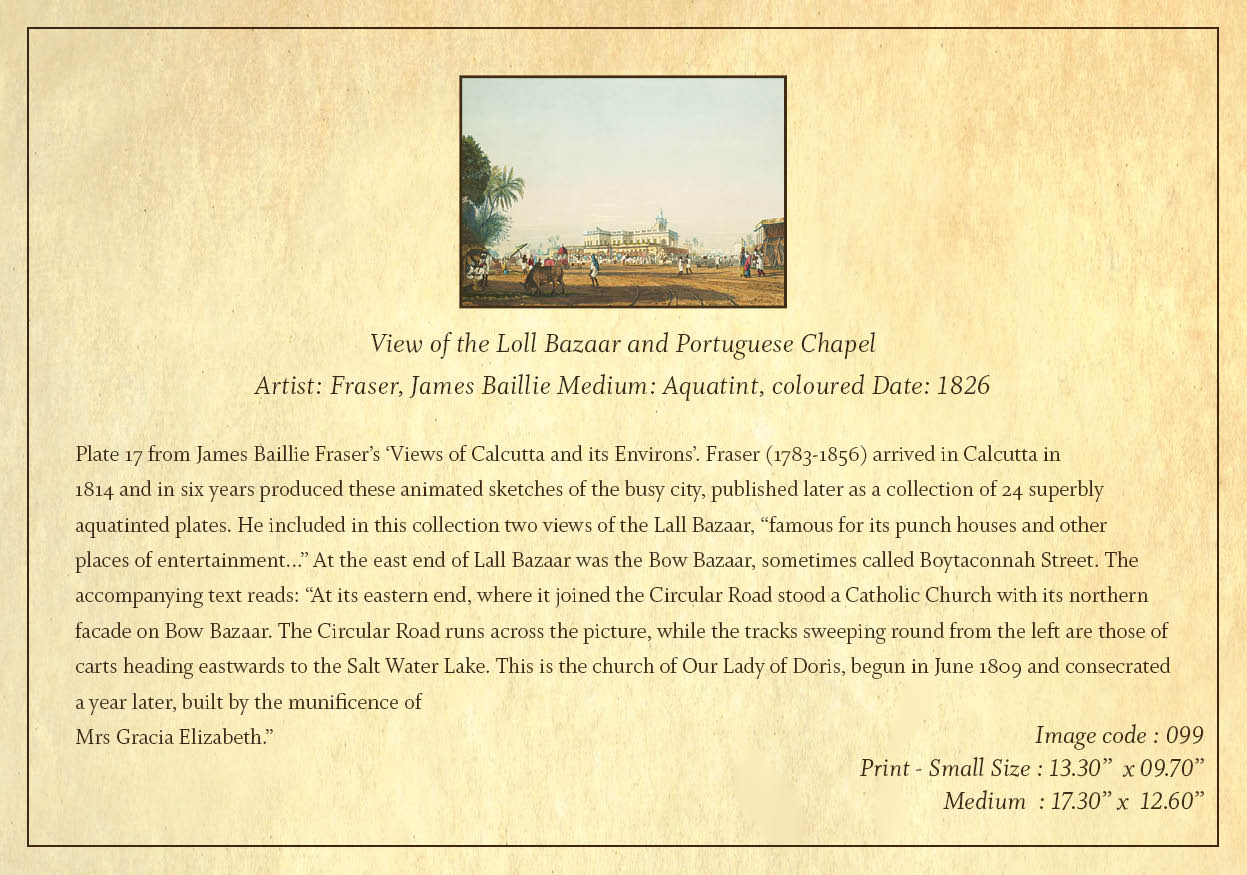 View of the Loll Bazaar and Portuguese Chapel
Artist: Fraser, James Baillie Medium: Aquatint, coloured Date: 1826

Plate 17 from James Baillie Fraser's 'Views of Calcutta and its Environs'. Fraser (1783-1856) arrived in Calcutta in 1814 and in six years produced these animated sketches of the busy city, published later as a collection of 24 superbly aquatinted plates. He included in this collection two views of the Lall Bazaar, "famous for its punch houses and other places of entertainment..." At the east end of Lall Bazaar was the Bow Bazaar, sometimes called Boytaconnah Street. The accompanying text reads: "At its eastern end, where it joined the Circular Road stood a Catholic Church with its northern facade on Bow Bazaar. The Circular Road runs across the picture, while the tracks sweeping round from the left are those of carts heading eastwards to the Salt Water Lake. This is the church of Our Lady of Doris, begun in June 1809 and consecrated a year later, built by the munificence of
Mrs Gracia Elizabeth."

Image code : 099
Print - Small Size : 13.30" x 09.70"
Medium : 17.30" x 12.60"